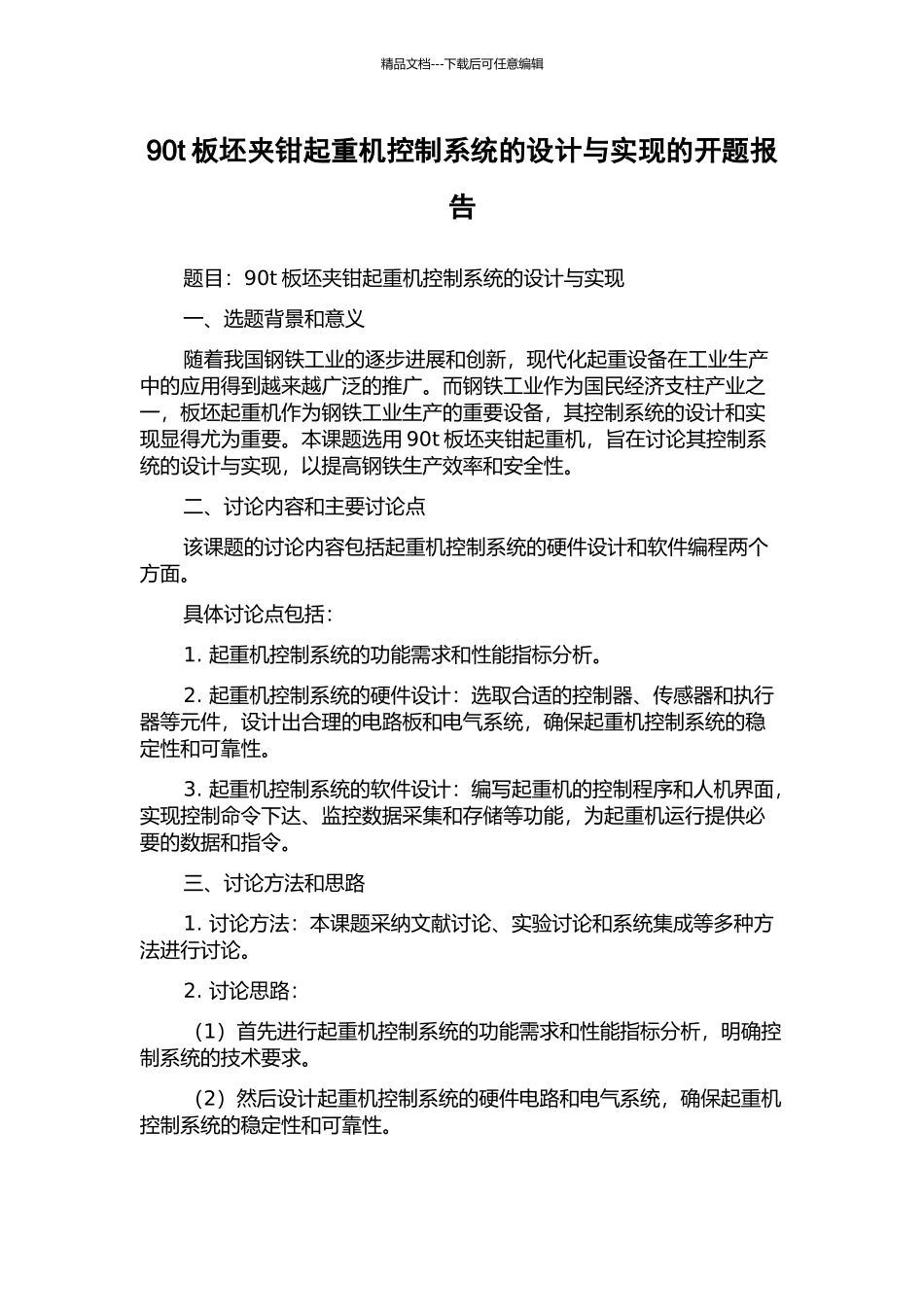 精品文档---下载后可任意编辑

90t 板坯夹钳起重机控制系统的设计与实现的开题报告

题目：90t 板坯夹钳起重机控制系统的设计与实现

一、选题背景和意义

随着我国钢铁工业的逐步进展和创新，现代化起重设备在工业生产中的应用得到越来越广泛的推广。而钢铁工业作为国民经济支柱产业之一，板坯起重机作为钢铁工业生产的重要设备，其控制系统的设计和实现显得尤为重要。本课题选用 90t 板坯夹钳起重机，旨在讨论其控制系统的设计与实现，以提高钢铁生产效率和安全性。

二、讨论内容和主要讨论点

该课题的讨论内容包括起重机控制系统的硬件设计和软件编程两个方面。

具体讨论点包括：

1. 起重机控制系统的功能需求和性能指标分析。

2. 起重机控制系统的硬件设计：选取合适的控制器、传感器和执行器等元件，设计出合理的电路板和电气系统，确保起重机控制系统的稳定性和可靠性。

3. 起重机控制系统的软件设计：编写起重机的控制程序和人机界面，实现控制命令下达、监控数据采集和存储等功能，为起重机运行提供必要的数据和指令。

三、讨论方法和思路

1. 讨论方法：本课题采纳文献讨论、实验讨论和系统集成等多种方法进行讨论。

2. 讨论思路：

（1）首先进行起重机控制系统的功能需求和性能指标分析，明确控制系统的技术要求。

（2）然后设计起重机控制系统的硬件电路和电气系统，确保起重机控制系统的稳定性和可靠性。